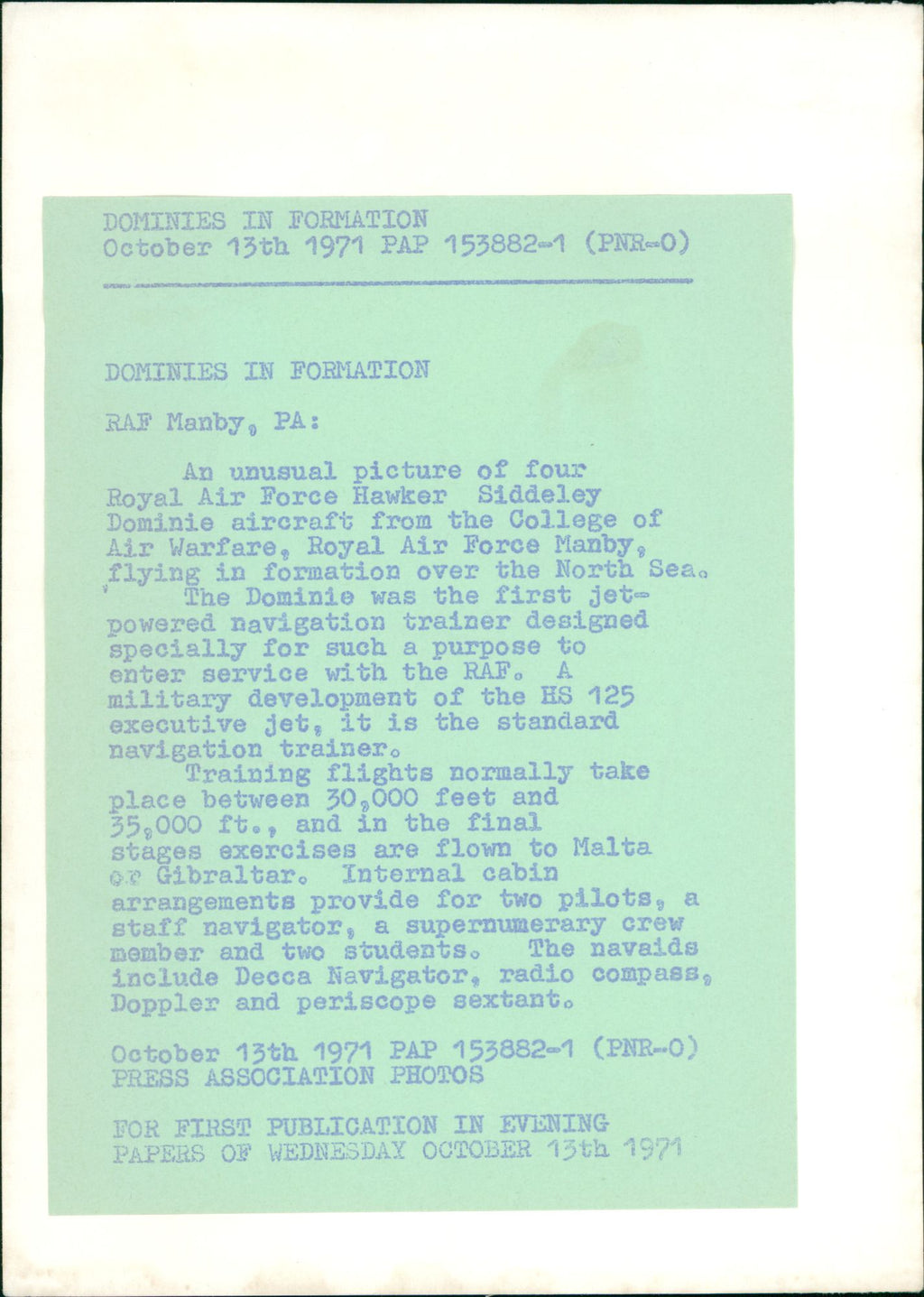 DOMINIES IN FORMATION
October 13th 1971 PAP 153882-1 (PNR-O)

DOMINIES IN FORMATION

RAF Manby, PA:

An unusual picture of four Royal Air Force Hawker Siddeley Dominie aircraft from the College of Air Warfare, Royal Air Force Manby, flying in formation over the North Sea.

The Dominie was the first jet-powered navigation trainer designed specially for such a purpose to enter service with the RAF. A military development of the HS 125 executive jet, it is the standard navigation trainer.

Training flights normally take place between 30,000 feet and 35,000 ft., and in the final stages exercises are flown to Malta or Gibraltar. Internal cabin arrangements provide for two pilots, a staff navigator, a supernumerary crew member and two students. The navaids include Decca Navigator, radio compass, Doppler and periscope sextant.

October 13th 1971 PAP 153882-1 (PNR-O)
PRESS ASSOCIATION PHOTOS

FOR FIRST PUBLICATION IN EVENING PAPERS OF WEDNESDAY OCTOBER 13th 1971